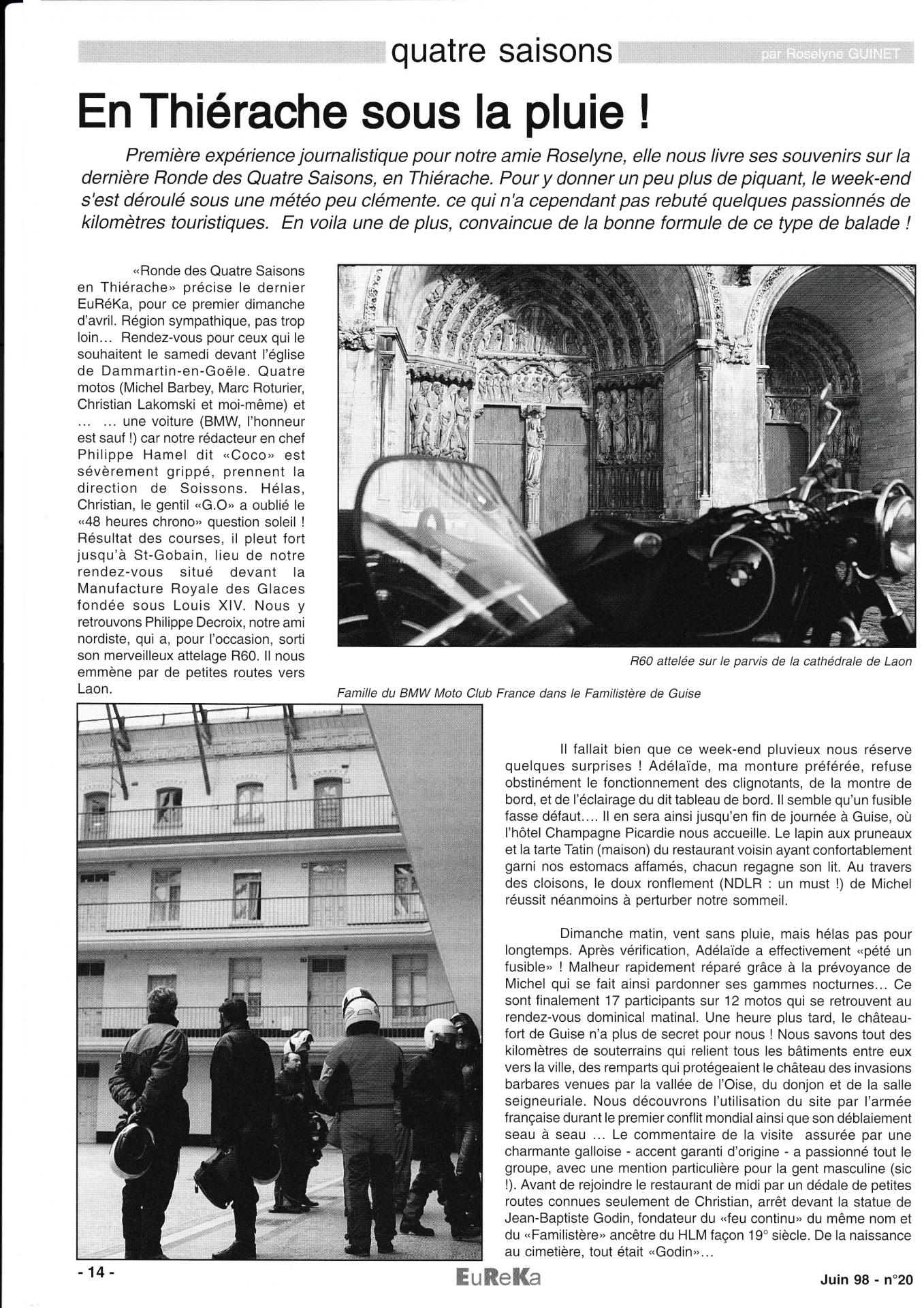 quatre saisons

par Roselyne GUINET

En Thiérache sous la pluie !

Première expérience journalistique pour notre amie Roselyne, elle nous livre ses souvenirs sur la dernière Ronde des Quatre Saisons, en Thiérache. Pour y donner un peu plus de piquant, le week-end s'est déroulé sous une météo peu clémente. ce qui n'a cependant pas rebuté quelques passionnés de kilomètres touristiques. En voila une de plus, convaincue de la bonne formule de ce type de balade !

«Ronde des Quatre Saisons en Thiérache» précise le dernier EuRéKa, pour ce premier dimanche d'avril. Région sympathique, pas trop loin… Rendez-vous pour ceux qui le souhaitent le samedi devant l'église de Dammartin-en-Goële. Quatre motos (Michel Barbey, Marc Roturier, Christian Lakomski et moi-même) et … … une voiture (BMW, l'honneur est sauf !) car notre rédacteur en chef Philippe Hamel dit «Coco» est sévèrement grippé, prennent la direction de Soissons. Hélas, Christian, le gentil «G.O» a oublié le «48 heures chrono» question soleil ! Résultat des courses, il pleut fort jusqu'à St-Gobain, lieu de notre rendez-vous situé devant la Manufacture Royale des Glaces fondée sous Louis XIV. Nous y retrouvons Philippe Decroix, notre ami nordiste, qui a, pour l'occasion, sorti son merveilleux attelage R60. Il nous emmène par de petites routes vers Laon.

R60 attelée sur le parvis de la cathédrale de Laon

Famille du BMW Moto Club France dans le Familistère de Guise

Il fallait bien que ce week-end pluvieux nous réserve quelques surprises ! Adélaïde, ma monture préférée, refuse obstinément le fonctionnement des clignotants, de la montre de bord, et de l'éclairage du dit tableau de bord. Il semble qu'un fusible fasse défaut…. Il en sera ainsi jusqu'en fin de journée à Guise, où l'hôtel Champagne Picardie nous accueille. Le lapin aux pruneaux et la tarte Tatin (maison) du restaurant voisin ayant confortablement garni nos estomacs affamés, chacun regagne son lit. Au travers des cloisons, le doux ronflement (NDLR : un must !) de Michel réussit néanmoins à perturber notre sommeil.

Dimanche matin, vent sans pluie, mais hélas pas pour longtemps. Après vérification, Adélaïde a effectivement «pété un fusible» ! Malheur rapidement réparé grâce à la prévoyance de Michel qui se fait ainsi pardonner ses gammes nocturnes… Ce sont finalement 17 participants sur 12 motos qui se retrouvent au rendez-vous dominical matinal. Une heure plus tard, le château-fort de Guise n'a plus de secret pour nous ! Nous savons tout des kilomètres de souterrains qui relient tous les bâtiments entre eux vers la ville, des remparts qui protégeaient le château des invasions barbares venues par la vallée de l'Oise, du donjon et de la salle seigneuriale. Nous découvrons l'utilisation du site par l'armée française durant le premier conflit mondial ainsi que son déblaiement seau à seau … Le commentaire de la visite assurée par une charmante galloise - accent garanti d'origine - a passionné tout le groupe, avec une mention particulière pour la gent masculine (sic !). Avant de rejoindre le restaurant de midi par un dédale de petites routes connues seulement de Christian, arrêt devant la statue de Jean-Baptiste Godin, fondateur du «feu continu» du même nom et du «Familistère» ancêtre du HLM façon 19° siècle. De la naissance au cimetière, tout était «Godin»…

- 14 -

EuReKa

Juin 98 - n°20